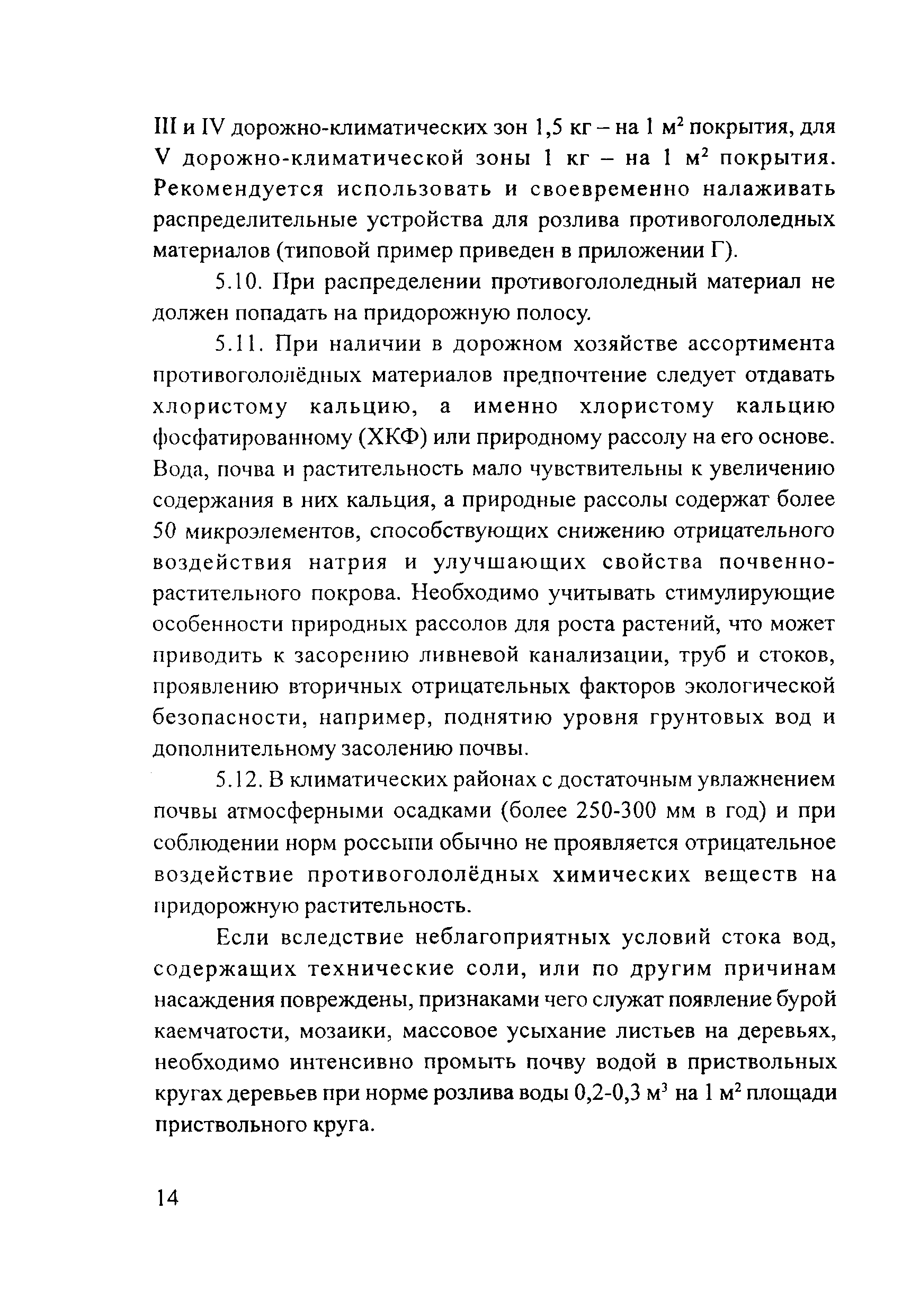 III и IV дорожно-климатических зон 1,5 кг – на 1 м$^2$ покрытия, для V дорожно-климатической зоны 1 кг – на 1 м$^2$ покрытия. Рекомендуется использовать и своевременно налаживать распределительные устройства для розлива противогололедных материалов (типовой пример приведен в приложении Г).

5.10. При распределении противогололедный материал не должен попадать на придорожную полосу.

5.11. При наличии в дорожном хозяйстве ассортимента противогололёдных материалов предпочтение следует отдавать хлористому кальцию, а именно хлористому кальцию фосфатированному (ХКФ) или природному рассолу на его основе. Вода, почва и растительность мало чувствительны к увеличению содержания в них кальция, а природные рассолы содержат более 50 микроэлементов, способствующих снижению отрицательного воздействия натрия и улучшающих свойства почвенно-растительного покрова. Необходимо учитывать стимулирующие особенности природных рассолов для роста растений, что может приводить к засорению ливневой канализации, труб и стоков, проявлению вторичных отрицательных факторов экологической безопасности, например, поднятию уровня грунтовых вод и дополнительному засолению почвы.

5.12. В климатических районах с достаточным увлажнением почвы атмосферными осадками (более 250-300 мм в год) и при соблюдении норм россыпи обычно не проявляется отрицательное воздействие противогололёдных химических веществ на придорожную растительность.

Если вследствие неблагоприятных условий стока вод, содержащих технические соли, или по другим причинам насаждения повреждены, признаками чего служат появление бурой каемчатости, мозаики, массовое усыхание листьев на деревьях, необходимо интенсивно промыть почву водой в приствольных кругах деревьев при норме розлива воды 0,2-0,3 м$^3$ на 1 м$^2$ площади приствольного круга.

14